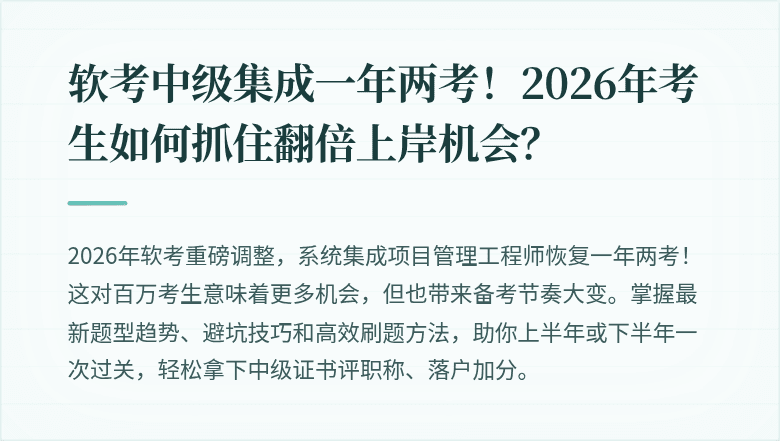 软考中级集成一年两考！2026年考生如何抓住翻倍上岸机会?

2026年软考重磅调整，系统集成项目管理工程师恢复一年两考！这对百万考生意味着更多机会，但也带来备考节奏大变。掌握最新题型趋势、避坑技巧和高效刷题方法，助你上半年或下半年一次过关，轻松拿下中级证书评职称、落户加分。